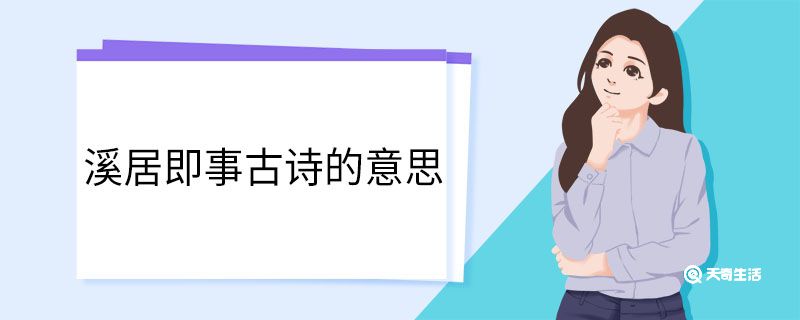 溪居即事古诗的意思

天奇生活